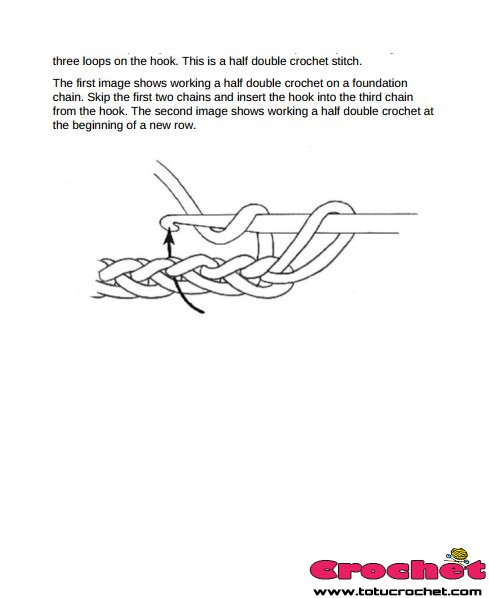 three loops on the hook. This is a half double crochet stitch.

The first image shows working a half double crochet on a foundation chain. Skip the first two chains and insert the hook into the third chain from the hook. The second image shows working a half double crochet at the beginning of a new row.

Crochet
www.totucrochet.com